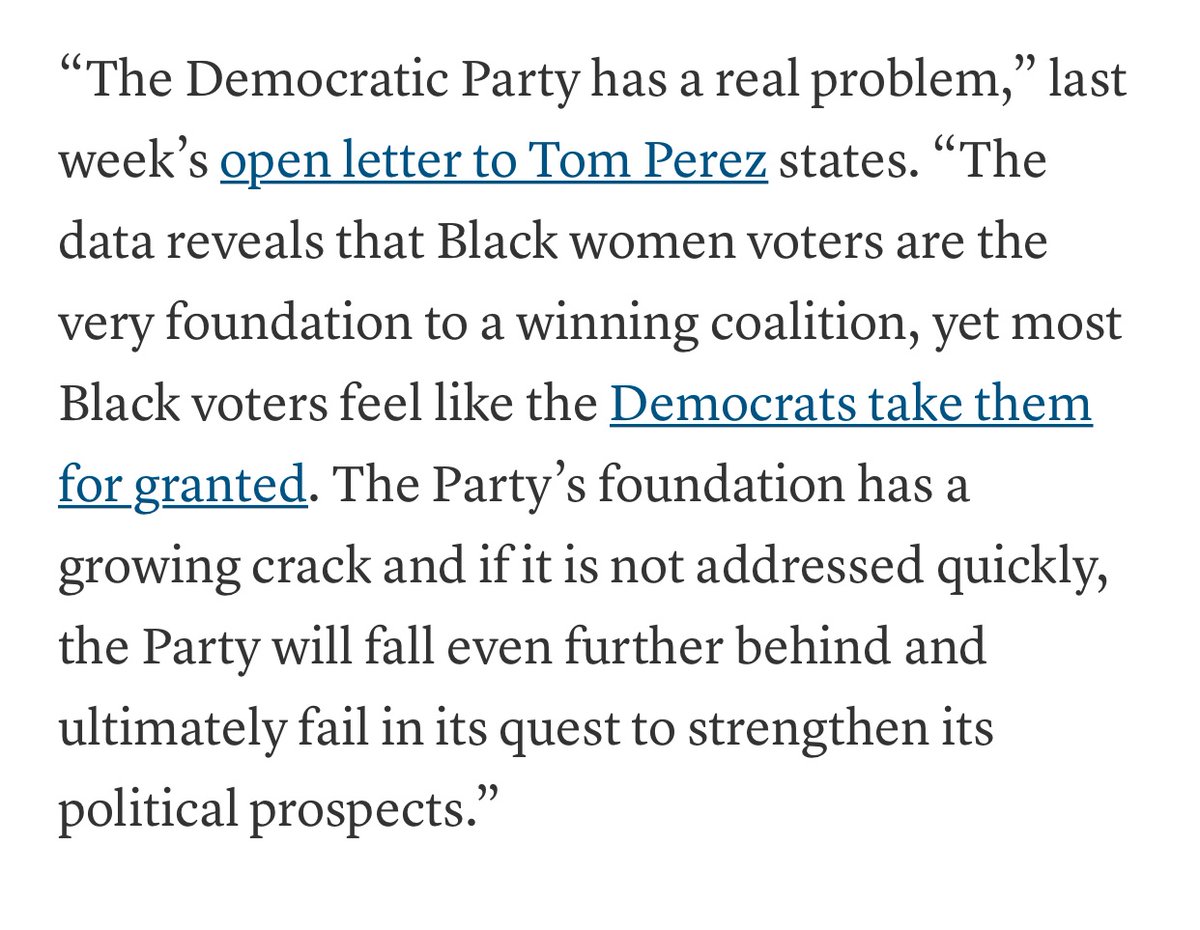 “The Democratic Party has a real problem,” last week’s open letter to Tom Perez states. “The data reveals that Black women voters are the very foundation to a winning coalition, yet most Black voters feel like the Democrats take them for granted. The Party’s foundation has a growing crack and if it is not addressed quickly, the Party will fall even further behind and ultimately fail in its quest to strengthen its political prospects.”